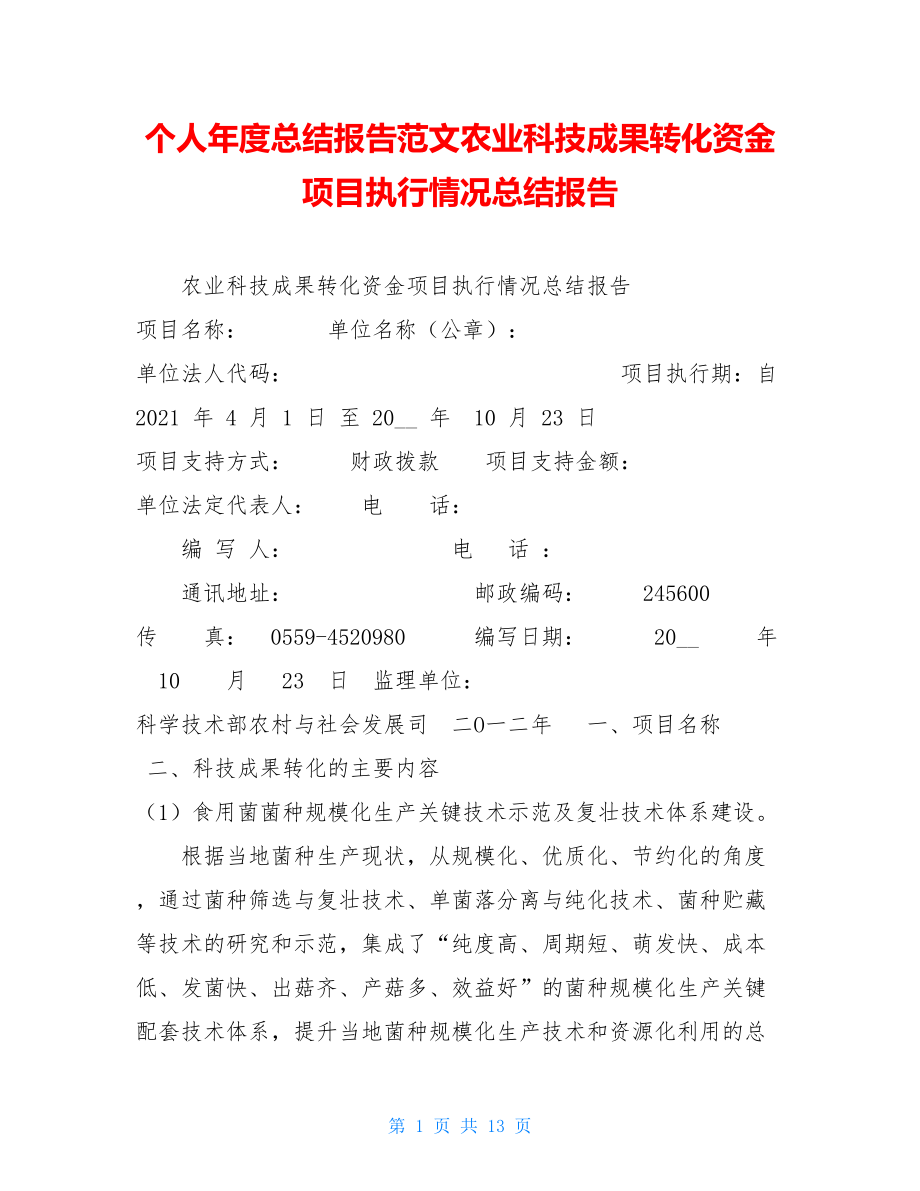 个人年度总结报告范文农业科技成果转化资金项目执行情况总结报告

农业科技成果转化资金项目执行情况总结报告

项目名称： 单位名称（公章）：

单位法人代码： 项目执行期：自 2021 年 4 月 1 日 至 20__ 年 10 月 23 日

项目支持方式： 财政拨款 项目支持金额：

单位法定代表人： 电 话：

编 写 人： 电 话 ：

通讯地址： 邮政编码： 245600

传 真： 0559-4520980 编写日期： 20__ 年 10 月 23 日 监理单位：

科学技术部农村与社会发展司 二0一二年 一、项目名称

二、科技成果转化的主要内容

（1）食用菌菌种规模化生产关键技术示范及复壮技术体系建设。

根据当地菌种生产现状，从规模化、优质化、节约化的角度，通过菌种筛选与复壮技术、单菌落分离与纯化技术、菌种贮藏等技术的研究和示范，集成了“纯度高、周期短、萌发快、成本低、发菌快、出菇齐、产菇多、效益好”的菌种规模化生产关键配套技术体系，提升当地菌种规模化生产技术和资源化利用的总

第 1 页 共 13 页